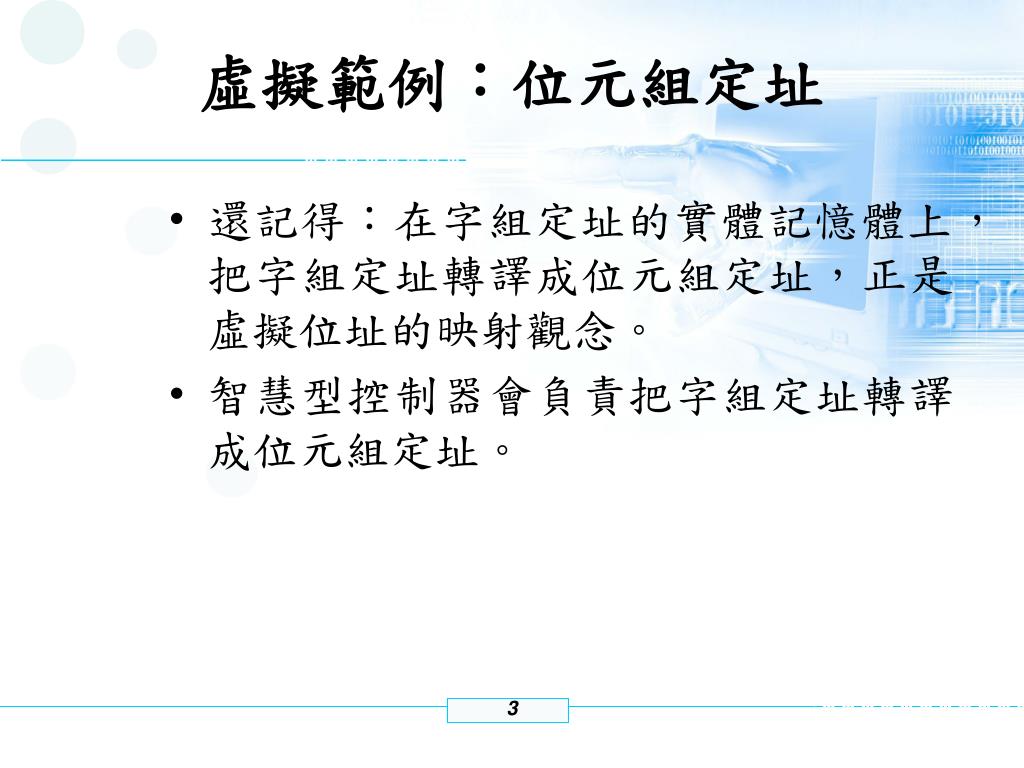 虛擬範例：位元組定址

• 還記得：在字組定址的實體記憶體上，把字組定址轉譯成位元組定址，正是虛擬位址的映射觀念。

• 智慧型控制器會負責把字組定址轉譯成位元組定址。

3